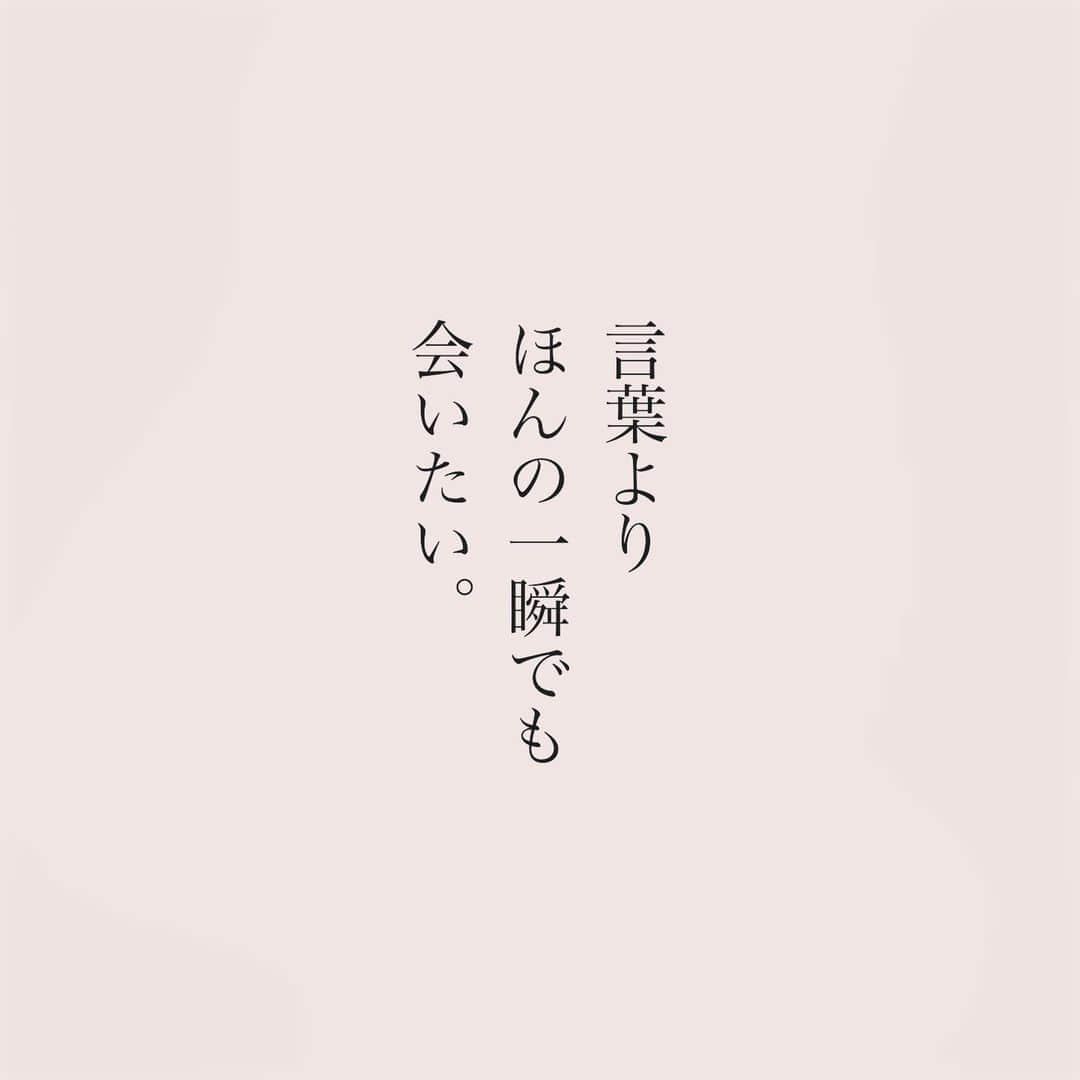 言葉より
ほんの一瞬でも
会いたい。